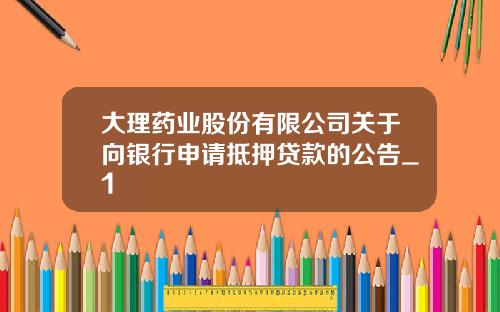 大理药业股份有限公司关于向银行申请抵押贷款的公告_1